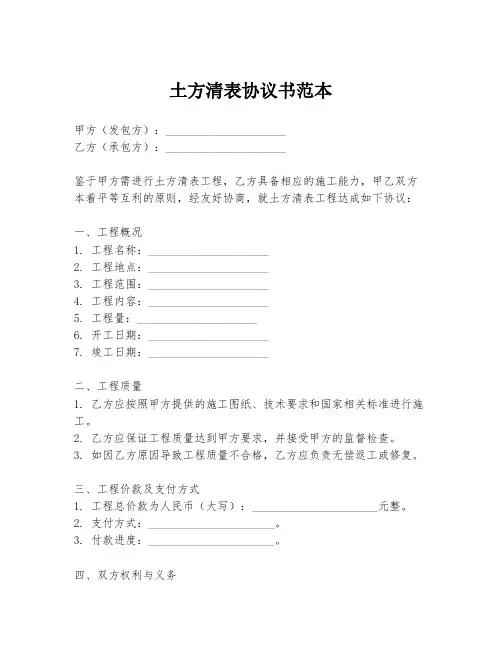 土方清表协议书范本

甲方（发包方）：______________________
乙方（承包方）：______________________

鉴于甲方需进行土方清表工程，乙方具备相应的施工能力，甲乙双方本着平等互利的原则，经友好协商，就土方清表工程达成如下协议：

一、工程概况
1. 工程名称：______________________
2. 工程地点：______________________
3. 工程范围：______________________
4. 工程内容：______________________
5. 工程量：______________________
6. 开工日期：______________________
7. 竣工日期：______________________

二、工程质量
1. 乙方应按照甲方提供的施工图纸、技术要求和国家相关标准进行施工。
2. 乙方应保证工程质量达到甲方要求，并接受甲方的监督检查。
3. 如因乙方原因导致工程质量不合格，乙方应负责无偿返工或修复。

三、工程价款及支付方式
1. 工程总价款为人民币（大写）：______________________元整。
2. 支付方式：______________________。
3. 付款进度：______________________。

四、双方权利与义务